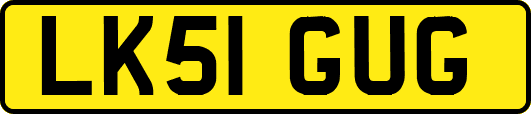 LK51 GUG